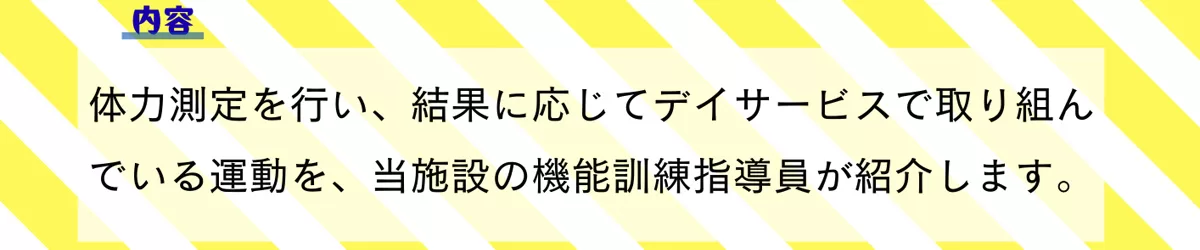 内容

体力測定を行い、結果に応じてデイサービスで取り組んでいる運動を、当施設の機能訓練指導員が紹介します。